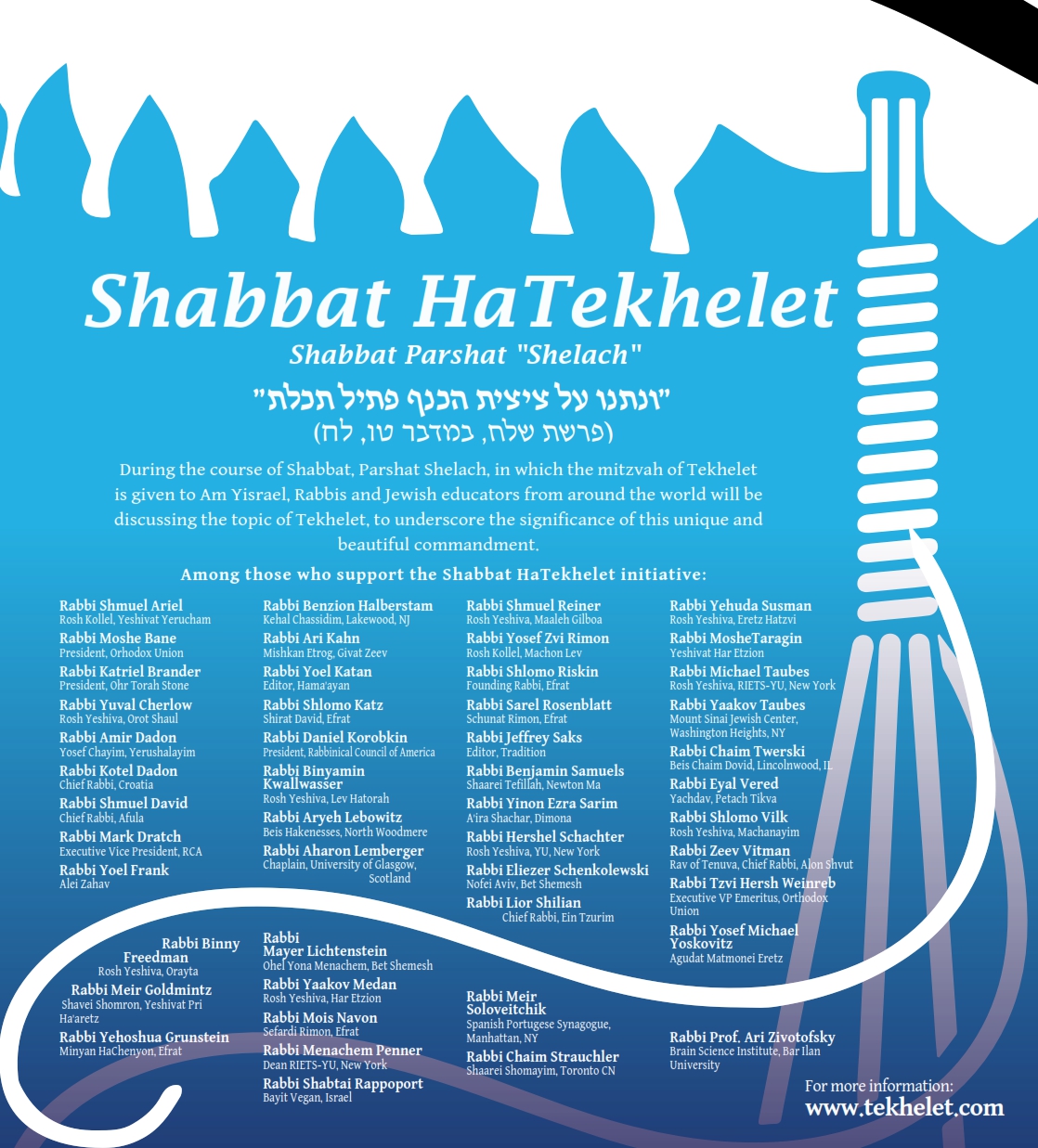 Shabbat HaTekhelet

Shabbat Parshat "Shelach"

"ונתנו על ציצית הכנף פתיל תכלת"
(פרשת שלח, במדבר טו, לח)

During the course of Shabbat, Parshat Shelach, in which the mitzvah of Tekhelet is given to Am Yisrael, Rabbis and Jewish educators from around the world will be discussing the topic of Tekhelet, to underscore the significance of this unique and beautiful commandment.

Among those who support the Shabbat HaTekhelet initiative:

Rabbi Shmuel Ariel
Rosh Kollel, Yeshivat Yerucham
Rabbi Moshe Bane
President, Orhodox Union
Rabbi Katriel Brander
President, Ohr Torah Stone
Rabbi Yuval Cherlow
Rosh Yeshiva, Orot Shaul
Rabbi Amir Dadon
Yosef Chayim, Yerushalayim
Rabbi Kotel Dadon
Chief Rabbi, Croatia
Rabbi Shmuel David
Chief Rabbi, Afula
Rabbi Mark Dratch
Executive Vice President, RCA
Rabbi Yoel Frank
Alei Zahav
Rabbi Binny Freedman
Rosh Yeshiva, Orayta
Rabbi Meir Goldmintz
Shavei Shomron, Yeshivat Pri Ha'aretz
Rabbi Yehoshua Grunstein
Minyan HaChenyon, Efrat

Rabbi Benzion Halberstam
Kehal Chassidim, Lakewood, NJ
Rabbi Ari Kahn
Mishkan Etrog, Givat Zeev
Rabbi Yoel Katan
Editor, Hama'ayan
Rabbi Shlomo Katz
Shirat David, Efrat
Rabbi Daniel Korobkin
President, Rabbinical Council of America
Rabbi Binyamin Kwallwasser
Rosh Yeshiva, Lev Hatorah
Rabbi Aryeh Lebowitz
Beis Hakenesses, North Woodmere
Rabbi Aharon Lemberger
Chaplain, University of Glasgow, Scotland
Rabbi Mayer Lichtenstein
Ohel Yona Menachem, Bet Shemesh
Rabbi Yaakov Medan
Rosh Yeshiva, Har Etzion
Rabbi Mois Navon
Sefardi Rimon, Efrat
Rabbi Menachem Penner
Dean RIETS-YU, New York
Rabbi Shabtai Rappoport
Bayit Vegan, Israel

Rabbi Shmuel Reiner
Rosh Yeshiva, Maaleh Gilboa
Rabbi Yosef Zvi Rimon
Rosh Kollel, Machon Lev
Rabbi Shlomo Riskin
Founding Rabbi, Efrat
Rabbi Sarel Rosenblatt
Schunat Rimon, Efrat
Rabbi Jeffrey Saks
Editor, Tradition
Rabbi Benjamin Samuels
Shaarei Tefillah, Newton Ma
Rabbi Yinon Ezra Sarim
A'ira Shachar, Dimona
Rabbi Hershel Schachter
Rosh Yeshiva, YU, New York
Rabbi Eliezer Schenkolewski
Nofei Aviv, Bet Shemesh
Rabbi Lior Shilian
Chief Rabbi, Ein Tzurim
Rabbi Meir Soloveitchik
Spanish Portugese Synagogue, Manhattan, NY
Rabbi Chaim Strauchler
Shaarei Shomayim, Toronto CN

Rabbi Yehuda Susman
Rosh Yeshiva, Eretz Hatzvi
Rabbi MosheTaragin
Yeshivat Har Etzion
Rabbi Michael Taubes
Rosh Yeshiva, RIETS-YU, New York
Rabbi Yaakov Taubes
Mount Sinai Jewish Center, Washington Heights, NY
Rabbi Chaim Twerski
Beis Chaim Dovid, Lincolnwood, IL
Rabbi Eyal Vered
Yachdav, Petach Tikva
Rabbi Shlomo Vilk
Rosh Yeshiva, Machanayim
Rabbi Zeev Vitman
Rav of Tenuva, Chief Rabbi, Alon Shvut
Rabbi Tzvi Hersh Weinreb
Executive VP Emeritus, Orthodox Union
Rabbi Yosef Michael Yoskovitz
Agudat Matmonei Eretz
Rabbi Prof. Ari Zivotofsky
Brain Science Institute, Bar Ilan University

For more information:
www.tekhelet.com